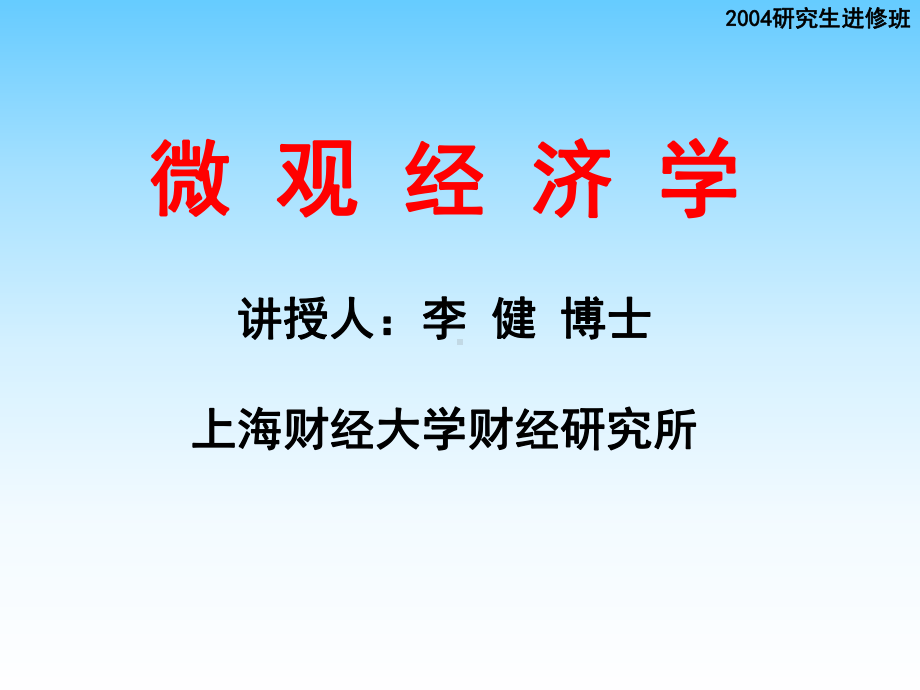 2004研究生进修班

微 观 经 济 学

讲授人：李 健 博士

上海财经大学财经研究所